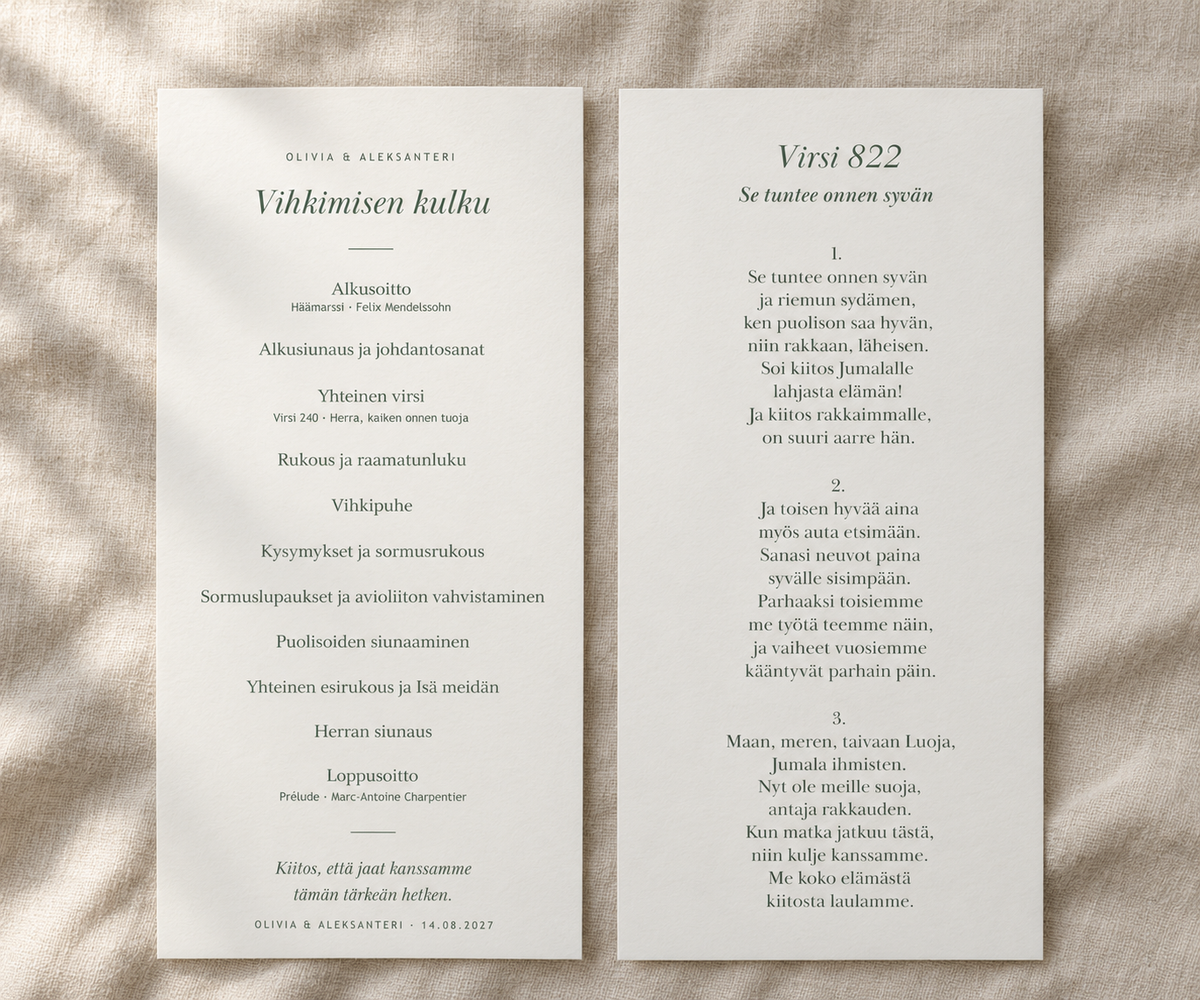 OLIVIA & ALEKSANTERI

Vihkimisen kulku

Alkusoitto
Häämarssi · Felix Mendelssohn

Alkusiunaus ja johdantosanat

Yhteinen virsi
Virsi 240 · Herra, kaiken onnen tuoja

Rukous ja raamatunluku

Vihkipuhe

Kysymykset ja sormusrukous

Sormuslupaukset ja avioliiton vahvistaminen

Puolisoiden siunaaminen

Yhteinen esirukous ja Isä meidän

Herran siunaus

Loppusoitto
Prélude · Marc-Antoine Charpentier

Kiitos, että jaat kanssamme tämän tärkeän hetken.

OLIVIA & ALEKSANTERI · 14.08.2027

Virsi 822
Se tuntee onnen syvän

1.
Se tuntee onnen syvän
ja riemun sydämen,
ken puolison saa hyvän,
niin rakkaan, läheisen.
Soi kiitos Jumalalle
lahjasta elämän!
Ja kiitos rakkaimmalle,
on suuri aarre hän.

2.
Ja toisen hyvää aina
myös auta etsimään.
Sanasi neuvot paina
syvälle sisimpään.
Parhaaksi toisiemme
me työtä teemme näin,
ja vaiheet vuosiemme
kääntyvät parhain päin.

3.
Maan, meren, taivaan Luoja,
Jumala ihmisten.
Nyt ole meille suoja,
antaja rakkauden.
Kun matka jatkuu tästä,
niin kulje kanssamme.
Me koko elämästä
kiitosta laulamme.